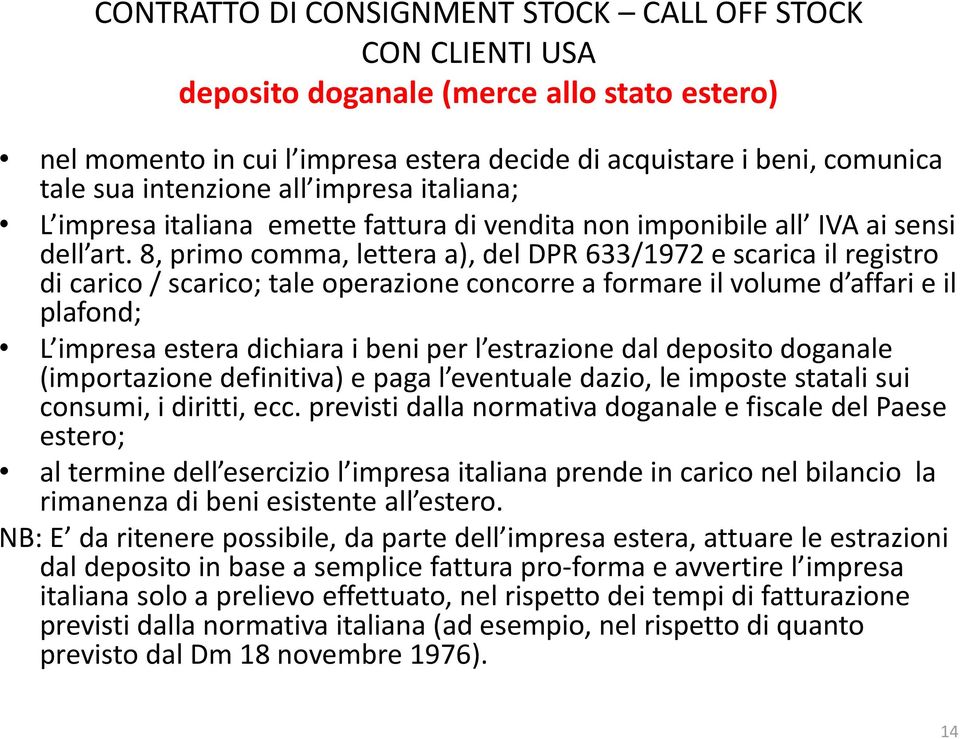 CONTRATTO DI CONSIGNMENT STOCK – CALL OFF STOCK
CON CLIENTI USA
deposito doganale (merce allo stato estero)

• nel momento in cui l’impresa estera decide di acquistare i beni, comunica tale sua intenzione all’impresa italiana;
• L’impresa italiana emette fattura di vendita non imponibile all’ IVA ai sensi dell’art. 8, primo comma, lettera a), del DPR 633/1972 e scarica il registro di carico / scarico; tale operazione concorre a formare il volume d’affari e il plafond;
• L’impresa estera dichiara i beni per l’estrazione dal deposito doganale (importazione definitiva) e paga l’eventuale dazio, le imposte statali sui consumi, i diritti, ecc. previsti dalla normativa doganale e fiscale del Paese estero;
• al termine dell’esercizio l’impresa italiana prende in carico nel bilancio la rimanenza di beni esistente all’estero.

NB: E’ da ritenere possibile, da parte dell’impresa estera, attuare le estrazioni dal deposito in base a semplice fattura pro-forma e avvertire l’impresa italiana solo a prelievo effettuato, nel rispetto dei tempi di fatturazione previsti dalla normativa italiana (ad esempio, nel rispetto di quanto previsto dal Dm 18 novembre 1976).

14